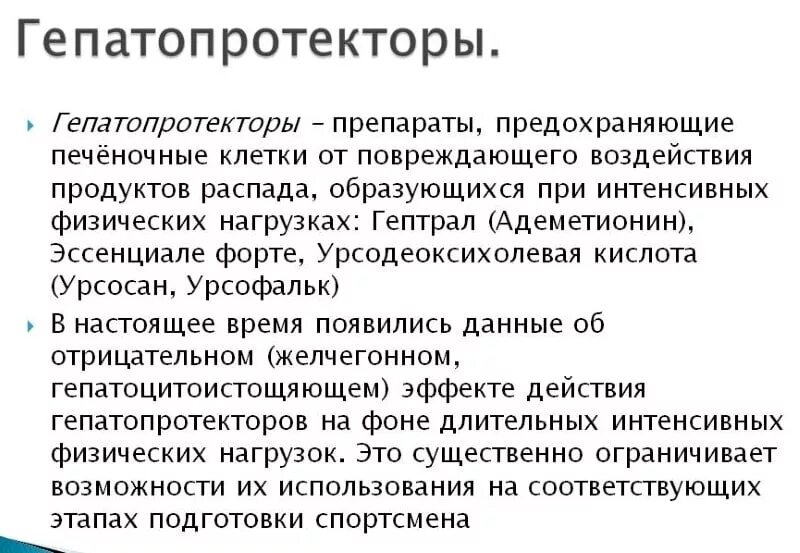 Гепатопротекторы.

Гепатопротекторы – препараты, предохраняющие печёночные клетки от повреждающего воздействия продуктов распада, образующихся при интенсивных физических нагрузках: Гептрал (Адеметионин), Эссенциале форте, Урсодеоксихолевая кислота (Урсосан, Урсофальк)

В настоящее время появились данные об отрицательном (желчегонном, гепатоцитоистощяющем) эффекте действия гепатопротекторов на фоне длительных интенсивных физических нагрузок. Это существенно ограничивает возможности их использования на соответствующих этапах подготовки спортсмена